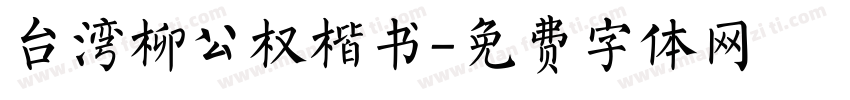 台湾柳公权楷书-免费字体网